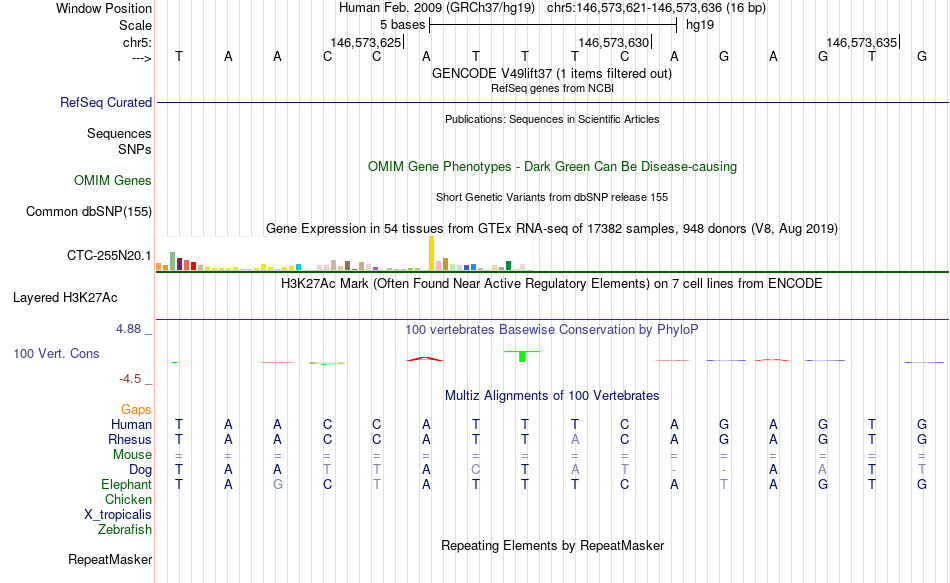 Window Position Human Feb. 2009 (GRCh37/hg19) chr5:146,573,621-146,573,636 (16 bp)
Scale 5 bases hg19
chr5: 146,573,625| 146,573,630| 146,573,635|
---> T A A C C A T T T C A G A G T G
GENCODE V49lift37 (1 items filtered out)
RefSeq genes from NCBI
RefSeq Curated
Publications: Sequences in Scientific Articles
Sequences
SNPs
OMIM Gene Phenotypes - Dark Green Can Be Disease-causing
OMIM Genes
Short Genetic Variants from dbSNP release 155
Common dbSNP(155)
Gene Expression in 54 tissues from GTEx RNA-seq of 17382 samples, 948 donors (V8, Aug 2019)
CTC-255N20.1
H3K27Ac Mark (Often Found Near Active Regulatory Elements) on 7 cell lines from ENCODE
Layered H3K27Ac
4.88 _
100 vertebrates Basewise Conservation by PhyloP
100 Vert. Cons
-4.5 _
Multiz Alignments of 100 Vertebrates
Gaps
Human T A A C C A T T T C A G A G T G
Rhesus T A A C C A T T A C A G A G T G
Mouse = = = = = = = = = = = = = = = =
Dog T A A T T A C T A T - - A A T T
Elephant T A G C T A T T T C A T A G T G
Chicken
X_tropicalis
Zebrafish
Repeating Elements by RepeatMasker
RepeatMasker